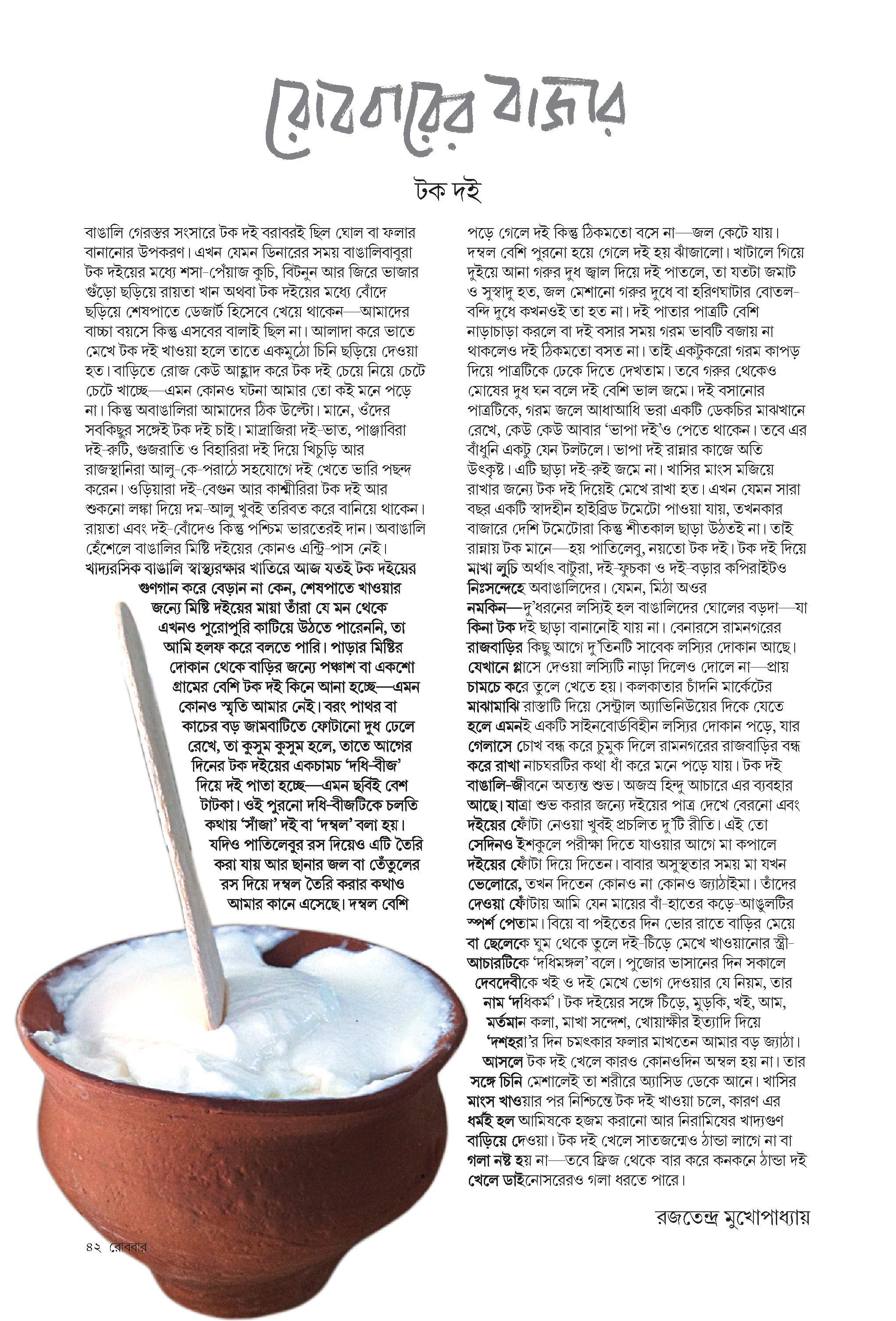 রোববারের বাজার

টক দই

বাঙালি গেরস্তর সংসারে টক দই বরাবরই ছিল ঘোল বা ফলার বানানোর উপকরণ। এখন যেমন ডিনারের সময় বাঙালিবাবুরা টক দইয়ের মধ্যে শসা-পেঁয়াজ কুচি, বিটনুন আর জিরে ভাজার গুঁড়ো ছড়িয়ে রায়তা খান অথবা টক দইয়ের মধ্যে বোঁদে ছড়িয়ে শেষপাতে ডেজার্ট হিসেবে খেয়ে থাকেন—আমাদের বাচ্চা বয়সে কিন্তু এসবের বালাই ছিল না। আলাদা করে ভাতে মেখে টক দই খাওয়া হলে তাতে একমুঠো চিনি ছড়িয়ে দেওয়া হত। বাড়িতে রোজ কেউ আহ্লাদ করে টক দই চেয়ে নিয়ে চেটে চেটে খাচ্ছে—এমন কোনও ঘটনা আমার তো কই মনে পড়ে না। কিন্তু অবাঙালিরা আমাদের ঠিক উল্টো। মানে, ওঁদের সবকিছুর সঙ্গেই টক দই চাই। মাদ্রাজিরা দই-ভাত, পাঞ্জাবিরা দই-রুটি, গুজরাতি ও বিহারিরা দই দিয়ে খিচুড়ি আর রাজস্থানিরা আলু-কে-পরাঠে সহযোগে দই খেতে ভারি পছন্দ করেন। ওড়িয়ারা দই-বেগুন আর কাশ্মীরিরা টক দই আর শুকনো লঙ্কা দিয়ে দম-আলু খুবই তরিবত করে বানিয়ে থাকেন। রায়তা এবং দই-বোঁদেও কিন্তু পশ্চিম ভারতেরই দান। অবাঙালি হেঁশেলে বাঙালির মিষ্টি দইয়ের কোনও এন্ট্রি-পাস নেই। খাদ্যরসিক বাঙালি স্বাস্থ্যরক্ষার খাতিরে আজ যতই টক দইয়ের গুণগান করে বেড়ান না কেন, শেষপাতে খাওয়ার জন্যে মিষ্টি দইয়ের মায়া তাঁরা যে মন থেকে এখনও পুরোপুরি কাটিয়ে উঠতে পারেননি, তা আমি হলফ করে বলতে পারি। পাড়ার মিষ্টির দোকান থেকে বাড়ির জন্যে পঞ্চাশ বা একশো গ্রামের বেশি টক দই কিনে আনা হচ্ছে—এমন কোনও স্মৃতি আমার নেই। বরং পাথর বা কাচের বড় জামবাটিতে ফোটানো দুধ ঢেলে রেখে, তা কুসুম কুসুম হলে, তাতে আগের দিনের টক দইয়ের একচামচ ‘দধি-বীজ’ দিয়ে দই পাতা হচ্ছে—এমন ছবিই বেশ টাটকা। ওই পুরনো দধি-বীজটিকে চলতি কথায় ‘সাঁজা’ দই বা ‘দম্বল’ বলা হয়। যদিও পাতিলেবুর রস দিয়েও এটি তৈরি করা যায় আর ছানার জল বা তেঁতুলের রস দিয়ে দম্বল তৈরি করার কথাও আমার কানে এসেছে। দম্বল বেশি পড়ে গেলে দই কিন্তু ঠিকমতো বসে না—জল কেটে যায়। দম্বল বেশি পুরনো হয়ে গেলে দই হয় ঝাঁজালো। খাটালে গিয়ে দুইয়ে আনা গরুর দুধ জ্বাল দিয়ে দই পাতলে, তা যতটা জমাট ও সুস্বাদু হত, জল মেশানো গরুর দুধে বা হরিণঘাটার বোতল-বন্দি দুধে কখনওই তা হত না। দই পাতার পাত্রটি বেশি নাড়াচাড়া করলে বা দই বসার সময় গরম ভাবটি বজায় না থাকলেও দই ঠিকমতো বসত না। তাই একটুকরো গরম কাপড় দিয়ে পাত্রটিকে ঢেকে দিতে দেখতাম। তবে গরুর থেকেও মোষের দুধ ঘন বলে দই বেশি ভাল জমে। দই বসানোর পাত্রটিকে, গরম জলে আধাআধি ভরা একটি ডেকচির মাঝখানে রেখে, কেউ কেউ আবার ‘ভাপা দই’ও পেতে থাকেন। তবে এর বাঁধুনি একটু যেন টলটলে। ভাপা দই রান্নার কাজে অতি উৎকৃষ্ট। এটি ছাড়া দই-রুই জমে না। খাসির মাংস মজিয়ে রাখার জন্যে টক দই দিয়েই মেখে রাখা হত। এখন যেমন সারা বছর একটি স্বাদহীন হাইব্রিড টমেটো পাওয়া যায়, তখনকার বাজারে দেশি টমেটোরা কিন্তু শীতকাল ছাড়া উঠতই না। তাই রান্নায় টক মানে—হয় পাতিলেবু, নয়তো টক দই। টক দই দিয়ে মাখা লুচি অর্থাৎ বাটুরা, দই-ফুচকা ও দই-বড়ার কপিরাইটও নিঃসন্দেহে অবাঙালিদের। যেমন, মিঠা অওর নমকিন—দু’ধরনের লস্যিই হল বাঙালিদের ঘোলের বড়দা—যা কিনা টক দই ছাড়া বানানোই যায় না। বেনারসে রামনগরের রাজবাড়ির কিছু আগে দু’তিনটি সাবেক লস্যির দোকান আছে। যেখানে গ্লাসে দেওয়া লস্যিটি নাড়া দিলেও দোলে না—প্রায় চামচে করে তুলে খেতে হয়। কলকাতার চাঁদনি মার্কেটের মাঝামাঝি রাস্তাটি দিয়ে সেন্ট্রাল অ্যাভিনিউয়ের দিকে যেতে হলে এমনই একটি সাইনবোর্ডবিহীন লস্যির দোকান পড়ে, যার গেলাসে চোখ বন্ধ করে চুমুক দিলে রামনগরের রাজবাড়ির বন্ধ করে রাখা নাচঘরটির কথা ধাঁ করে মনে পড়ে যায়। টক দই বাঙালি-জীবনে অত্যন্ত শুভ। অজস্র হিন্দু আচারে এর ব্যবহার আছে। যাত্রা শুভ করার জন্যে দইয়ের পাত্র দেখে বেরনো এবং দইয়ের ফোঁটা নেওয়া খুবই প্রচলিত দু’টি রীতি। এই তো সেদিনও ইশকুলে পরীক্ষা দিতে যাওয়ার আগে মা কপালে দইয়ের ফোঁটা দিয়ে দিতেন। বাবার অসুস্থতার সময় মা যখন ভেলোরে, তখন দিতেন কোনও না কোনও জ্যাঠাইমা। তাঁদের দেওয়া ফোঁটায় আমি যেন মায়ের বাঁ-হাতের কড়ে-আঙুলটির স্পর্শ পেতাম। বিয়ে বা পইতের দিন ভোর রাতে বাড়ির মেয়ে বা ছেলেকে ঘুম থেকে তুলে দই-চিঁড়ে মেখে খাওয়ানোর স্ত্রী-আচারটিকে ‘দধিমঙ্গল’ বলে। পুজোর ভাসানের দিন সকালে দেবদেবীকে খই ও দই মেখে ভোগ দেওয়ার যে নিয়ম, তার নাম ‘দধিকর্ম’। টক দইয়ের সঙ্গে চিঁড়ে, মুড়কি, খই, আম, মর্তমান কলা, মাখা সন্দেশ, খোয়াক্ষীর ইত্যাদি দিয়ে ‘দশহরা’র দিন চমৎকার ফলার মাখতেন আমার বড় জ্যাঠা। আসলে টক দই খেলে কারও কোনওদিন অম্বল হয় না। তার সঙ্গে চিনি মেশালেই তা শরীরে অ্যাসিড ডেকে আনে। খাসির মাংস খাওয়ার পর নিশ্চিন্তে টক দই খাওয়া চলে, কারণ এর ধর্মই হল আমিষকে হজম করানো আর নিরামিষের খাদ্যগুণ বাড়িয়ে দেওয়া। টক দই খেলে সাতজন্মেও ঠান্ডা লাগে না বা গলা নষ্ট হয় না—তবে ফ্রিজ থেকে বার করে কনকনে ঠান্ডা দই খেলে ডাইনোসরেরও গলা ধরতে পারে।

রজতেন্দ্র মুখোপাধ্যায়

৪২ রোববার